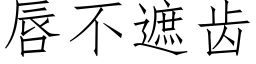 唇不遮齿